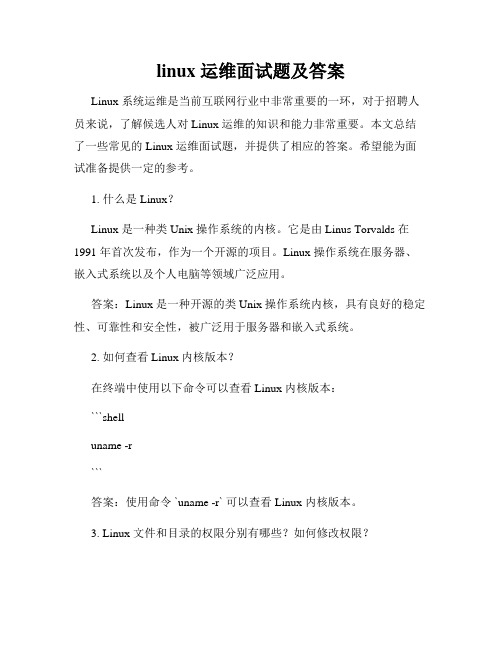 linux 运维面试题及答案

Linux 系统运维是当前互联网行业中非常重要的一环，对于招聘人员来说，了解候选人对 Linux 运维的知识和能力非常重要。本文总结了一些常见的 Linux 运维面试题，并提供了相应的答案。希望能为面试准备提供一定的参考。

1. 什么是 Linux？

Linux 是一种类 Unix 操作系统的内核。它是由 Linus Torvalds 在 1991 年首次发布，作为一个开源的项目。Linux 操作系统在服务器、嵌入式系统以及个人电脑等领域广泛应用。

答案：Linux 是一种开源的类 Unix 操作系统内核，具有良好的稳定性、可靠性和安全性，被广泛用于服务器和嵌入式系统。

2. 如何查看 Linux 内核版本？

在终端中使用以下命令可以查看 Linux 内核版本：

```shell

uname -r

```

答案：使用命令 `uname -r` 可以查看 Linux 内核版本。

3. Linux 文件和目录的权限分别有哪些？如何修改权限？